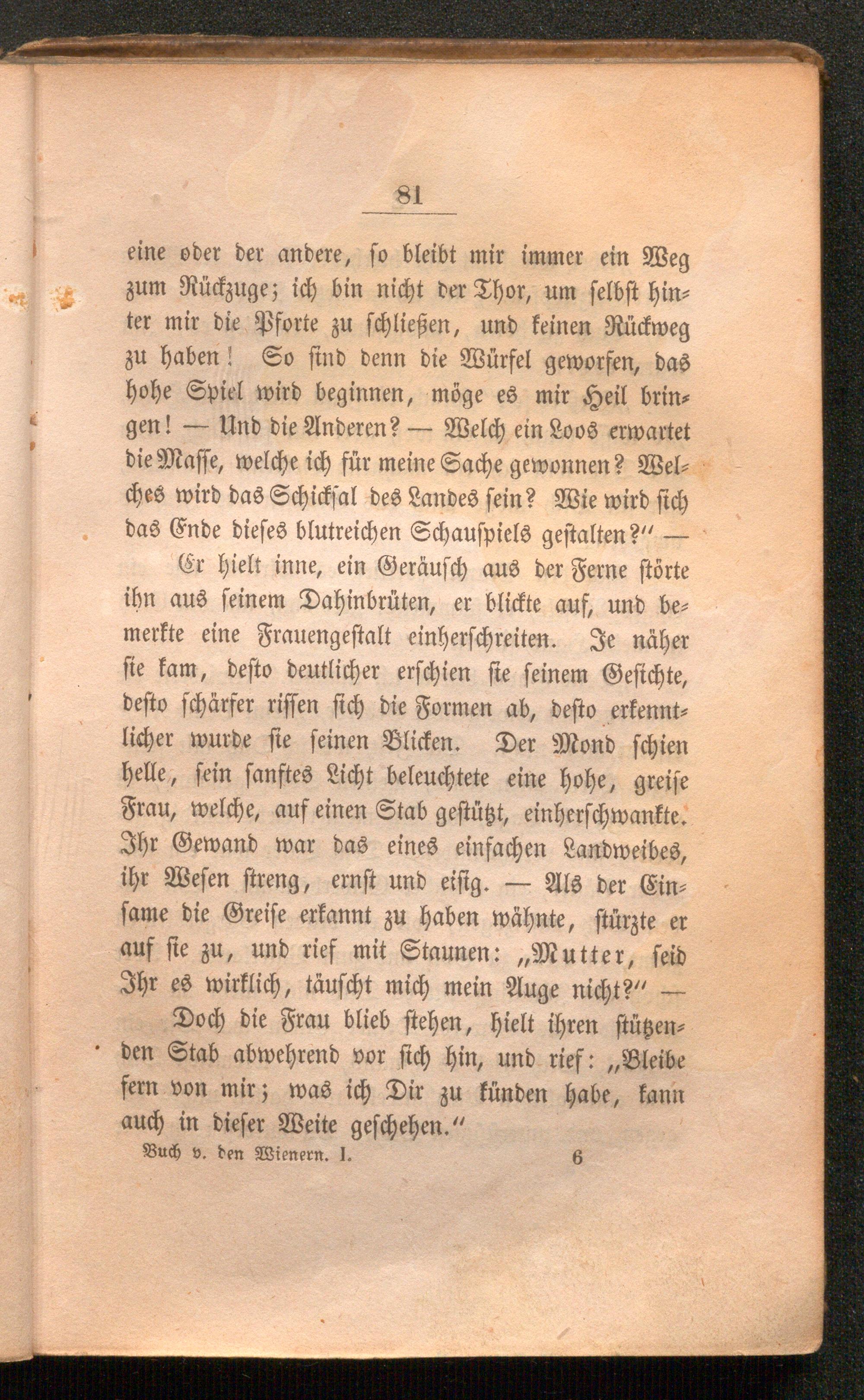 81

eine oder der andere, so bleibt mir immer ein Weg zum Rückzuge; ich bin nicht der Thor, um selbst hinter mir die Pforte zu schließen, und keinen Rückweg zu haben! So sind denn die Würfel geworfen, das hohe Spiel wird beginnen, möge es mir Heil bringen! — Und die Anderen? — Welch ein Loos erwartet die Masse, welche ich für meine Sache gewonnen? Welches wird das Schicksal des Landes sein? Wie wird sich das Ende dieses blutreichen Schauspiels gestalten?" —

Er hielt inne, ein Geräusch aus der Ferne störte ihn aus seinem Dahinbrüten, er blickte auf, und bemerkte eine Frauengestalt einherschreiten. Je näher sie kam, desto deutlicher erschien sie seinem Gesichte, desto schärfer rissen sich die Formen ab, desto erkenntlicher wurde sie seinen Blicken. Der Mond schien helle, sein sanftes Licht beleuchtete eine hohe, greise Frau, welche, auf einen Stab gestützt, einherschwankte. Ihr Gewand war das eines einfachen Landweibes, ihr Wesen streng, ernst und eisig. — Als der Einsame die Greise erkannt zu haben wähnte, stürzte er auf sie zu, und rief mit Staunen: „Mutter, seid Ihr es wirklich, täuscht mich mein Auge nicht?" —

Doch die Frau blieb stehen, hielt ihren stützenden Stab abwehrend vor sich hin, und rief: „Bleibe fern von mir; was ich Dir zu künden habe, kann auch in dieser Weite geschehen."

Buch v. den Wienern. I. 6